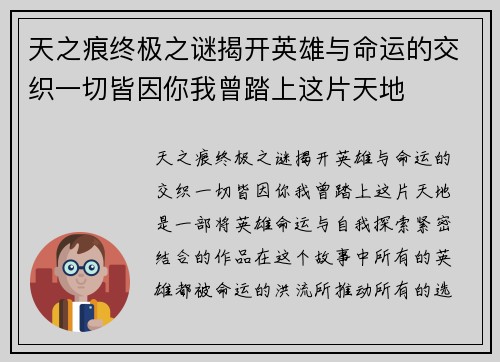 天之痕终极之谜揭开英雄与命运的交织一切皆因你我曾踏上这片天地

天之痕终极之谜揭开英雄与命运的交织一切皆因你我曾踏上这片天地是一部将英雄命运与自我探索紧密结合的作品在这个故事中所有的英雄都被命运的洪流所推动所有的选